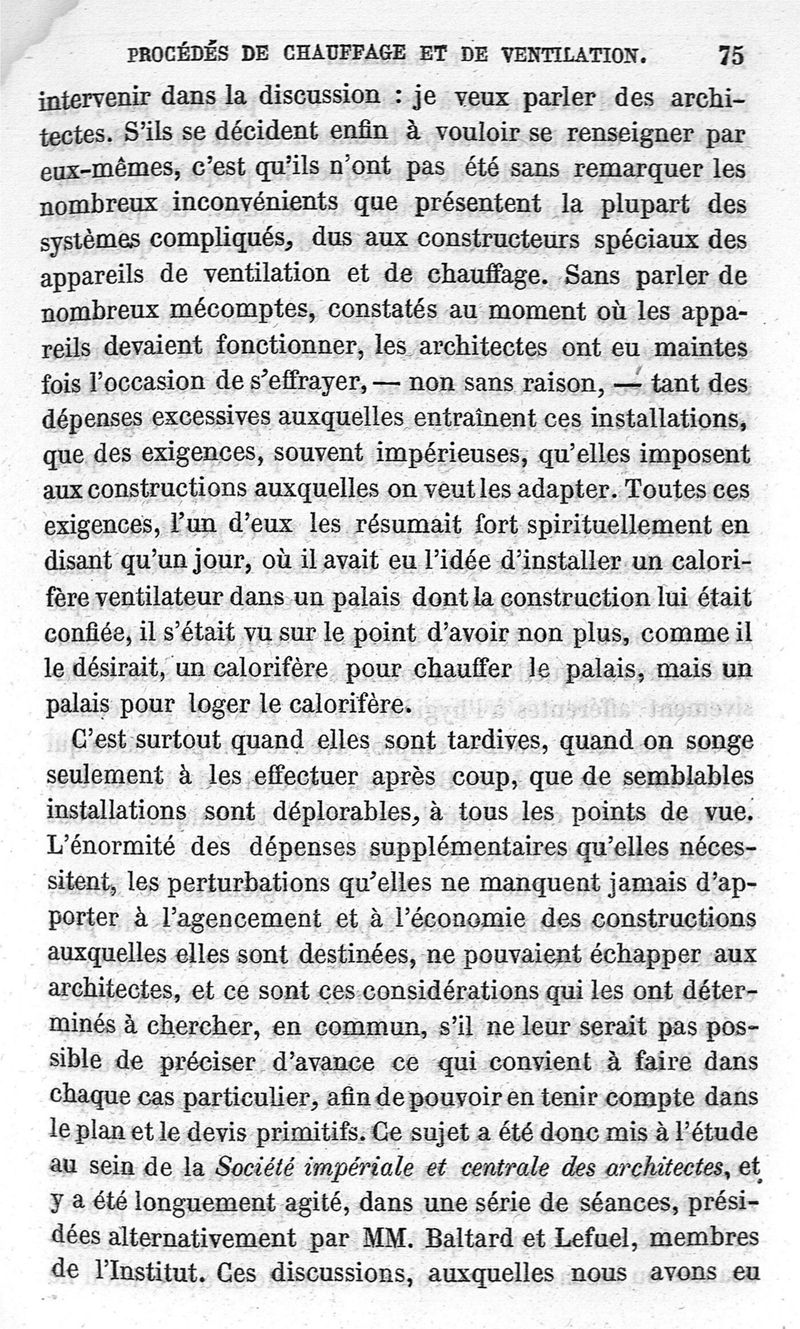 PROCÉDÉS DE CHAUFFAGE ET DE VENTILATION. 75

intervenir dans la discussion : je veux parler des architectes. S'ils se décident enfin à vouloir se renseigner par eux-mêmes, c'est qu'ils n'ont pas été sans remarquer les nombreux inconvénients que présentent la plupart des systèmes compliqués, dus aux constructeurs spéciaux des appareils de ventilation et de chauffage. Sans parler de nombreux mécomptes, constatés au moment où les appareils devaient fonctionner, les architectes ont eu maintes fois l'occasion de s'effrayer, — non sans raison, — tant des dépenses excessives auxquelles entraînent ces installations, que des exigences, souvent impérieuses, qu'elles imposent aux constructions auxquelles on veut les adapter. Toutes ces exigences, l'un d'eux les résumait fort spirituellement en disant qu'un jour, où il avait eu l'idée d'installer un calorifère ventilateur dans un palais dont la construction lui était confiée, il s'était vu sur le point d'avoir non plus, comme il le désirait, un calorifère pour chauffer le palais, mais un palais pour loger le calorifère.

C'est surtout quand elles sont tardives, quand on songe seulement à les effectuer après coup, que de semblables installations sont déplorables, à tous les points de vue. L'énormité des dépenses supplémentaires qu'elles nécessitent, les perturbations qu'elles ne manquent jamais d'apporter à l'agencement et à l'économie des constructions auxquelles elles sont destinées, ne pouvaient échapper aux architectes, et ce sont ces considérations qui les ont déterminés à chercher, en commun, s'il ne leur serait pas possible de préciser d'avance ce qui convient à faire dans chaque cas particulier, afin de pouvoir en tenir compte dans le plan et le devis primitifs. Ce sujet a été donc mis à l'étude au sein de la Société impériale et centrale des architectes, et y a été longuement agité, dans une série de séances, présidées alternativement par MM. Baltard et Lefuel, membres de l'Institut. Ces discussions, auxquelles nous avons eu